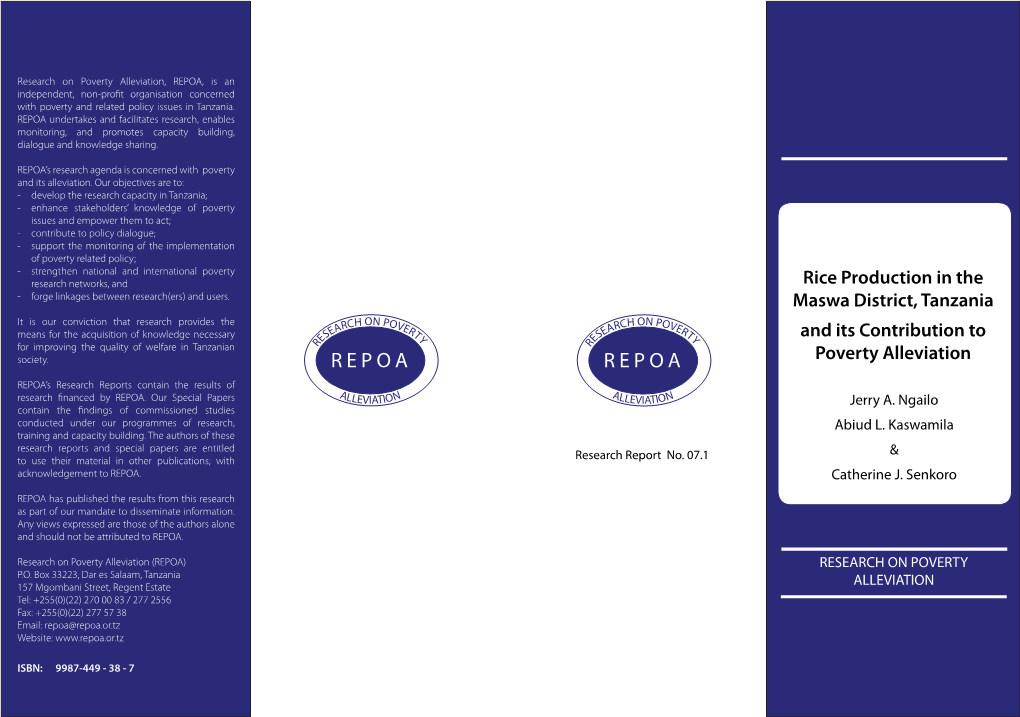 Research on Poverty Alleviation, REPOA, is an independent, non-profit organisation concerned with poverty and related policy issues in Tanzania. REPOA undertakes and facilitates research, enables monitoring, and promotes capacity building, dialogue and knowledge sharing.

REPOA's research agenda is concerned with poverty and its alleviation. Our objectives are to:
- develop the research capacity in Tanzania;
- enhance stakeholders' knowledge of poverty issues and empower them to act;
- contribute to policy dialogue;
- support the monitoring of the implementation of poverty related policy;
- strengthen national and international poverty research networks, and
- forge linkages between research(ers) and users.

It is our conviction that research provides the means for the acquisition of knowledge necessary for improving the quality of welfare in Tanzanian society.

REPOA's Research Reports contain the results of research financed by REPOA. Our Special Papers contain the findings of commissioned studies conducted under our programmes of research, training and capacity building. The authors of these research reports and special papers are entitled to use their material in other publications; with acknowledgement to REPOA.

REPOA has published the results from this research as part of our mandate to disseminate information. Any views expressed are those of the authors alone and should not be attributed to REPOA.

Research on Poverty Alleviation (REPOA)
P.O. Box 33223, Dar es Salaam, Tanzania
157 Mgombani Street, Regent Estate
Tel: +255(0)(22) 270 00 83 / 277 2556
Fax: +255(0)(22) 277 57 38
Email: repoa@repoa.or.tz
Website: www.repoa.or.tz

ISBN: 9987-449 - 38 - 7

RESEARCH ON POVERTY
REPOA
ALLEVIATION

RESEARCH ON POVERTY
REPOA
ALLEVIATION

Research Report No. 07.1

Rice Production in the Maswa District, Tanzania and its Contribution to Poverty Alleviation

Jerry A. Ngailo
Abiud L. Kaswamila
&
Catherine J. Senkoro

RESEARCH ON POVERTY ALLEVIATION